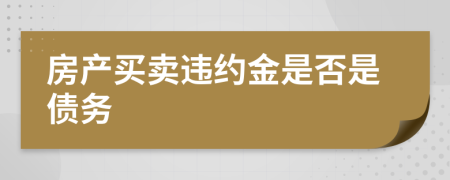 房产买卖违约金是否是债务